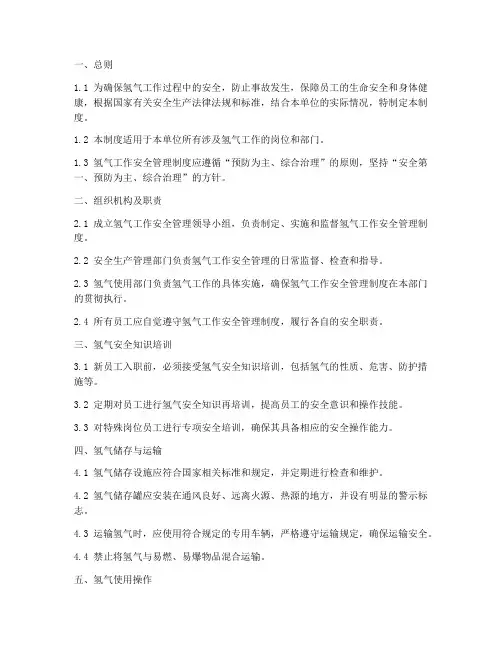 一、总则

1.1 为确保氢气工作过程中的安全，防止事故发生，保障员工的生命安全和身体健康，根据国家有关安全生产法律法规和标准，结合本单位的实际情况，特制定本制度。

1.2 本制度适用于本单位所有涉及氢气工作的岗位和部门。

1.3 氢气工作安全管理制度应遵循“预防为主、综合治理”的原则，坚持“安全第一、预防为主、综合治理”的方针。

二、组织机构及职责

2.1 成立氢气工作安全管理领导小组，负责制定、实施和监督氢气工作安全管理制度。

2.2 安全生产管理部门负责氢气工作安全管理的日常监督、检查和指导。

2.3 氢气使用部门负责氢气工作的具体实施，确保氢气工作安全管理制度在本部门的贯彻执行。

2.4 所有员工应自觉遵守氢气工作安全管理制度，履行各自的安全职责。

三、氢气安全知识培训

3.1 新员工入职前，必须接受氢气安全知识培训，包括氢气的性质、危害、防护措施等。

3.2 定期对员工进行氢气安全知识再培训，提高员工的安全意识和操作技能。

3.3 对特殊岗位员工进行专项安全培训，确保其具备相应的安全操作能力。

四、氢气储存与运输

4.1 氢气储存设施应符合国家相关标准和规定，并定期进行检查和维护。

4.2 氢气储存罐应安装在通风良好、远离火源、热源的地方，并设有明显的警示标志。

4.3 运输氢气时，应使用符合规定的专用车辆，严格遵守运输规定，确保运输安全。

4.4 禁止将氢气与易燃、易爆物品混合运输。

五、氢气使用操作